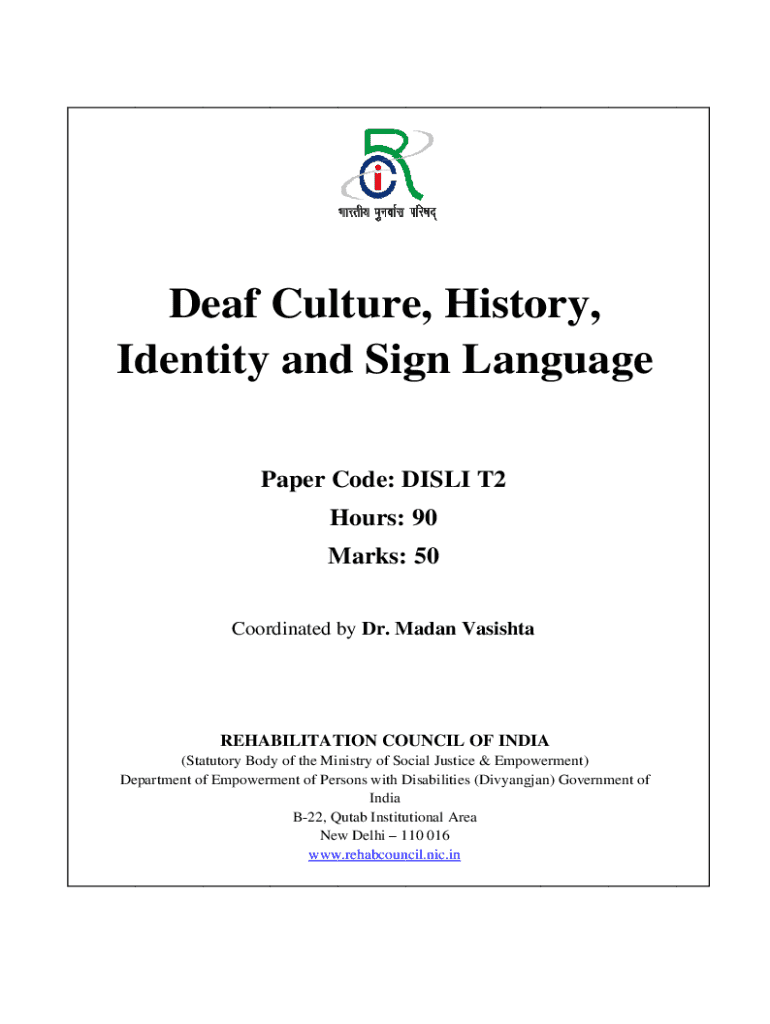 भारतीय पुनर्वास परिषद्

Deaf Culture, History, Identity and Sign Language

Paper Code: DISLI T2

Hours: 90

Marks: 50

Coordinated by Dr. Madan Vasishta

REHABILITATION COUNCIL OF INDIA

(Statutory Body of the Ministry of Social Justice & Empowerment)

Department of Empowerment of Persons with Disabilities (Divyangjan) Government of India

B-22, Qutab Institutional Area

New Delhi – 110 016

www.rehabcouncil.nic.in